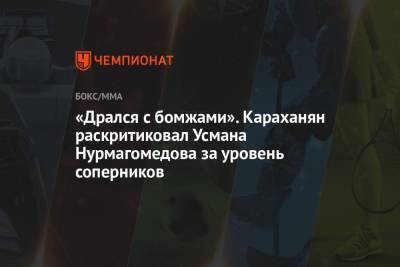 ЧЕМПИОНАТ

БОКС/ММА

«Дрался с бомжами». Караханян раскритиковал Усмана Нурмагомедова за уровень соперников